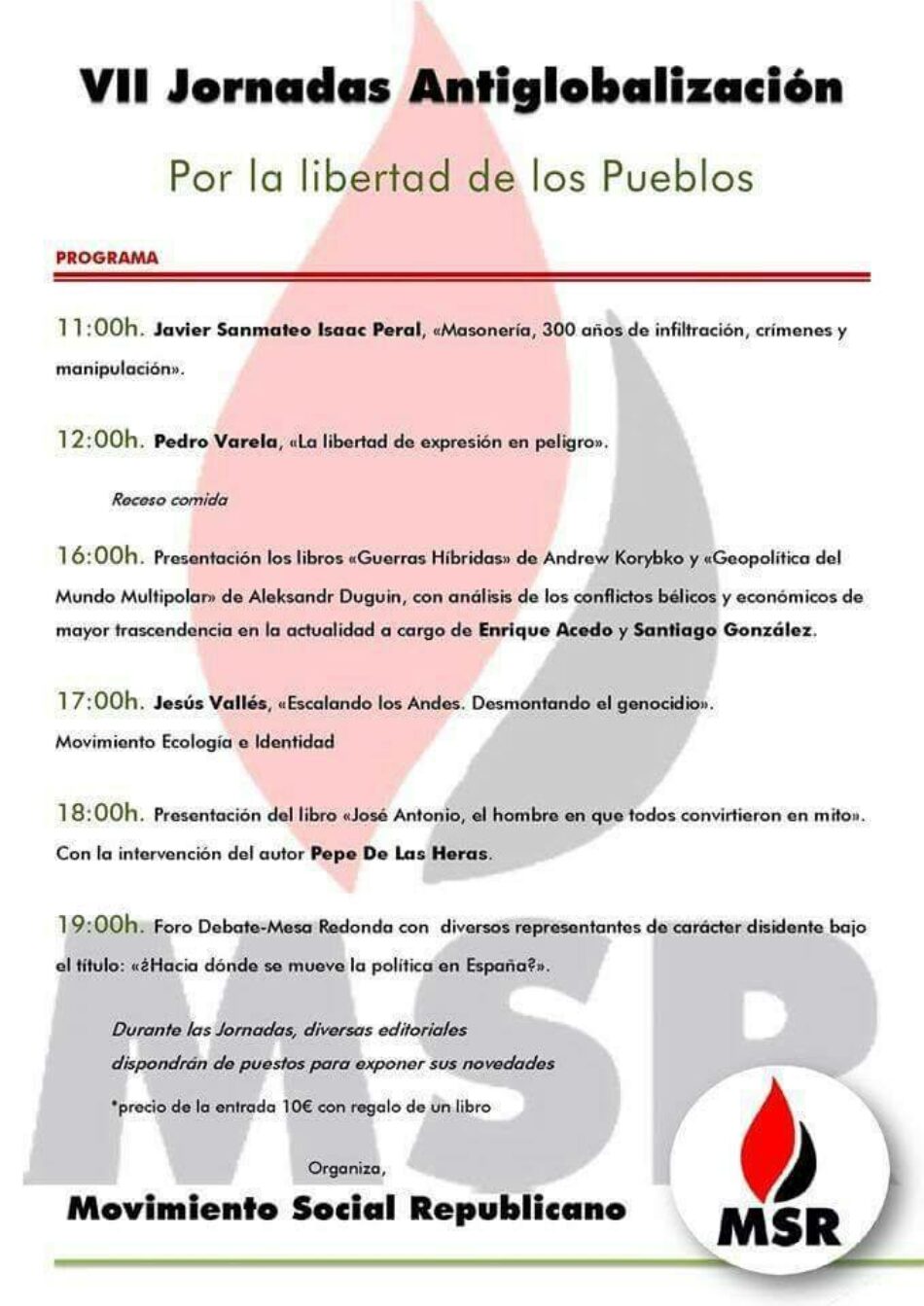 VII Jornadas Antiglobalización

Por la libertad de los Pueblos

PROGRAMA

11:00h. Javier Sanmateo Isaac Peral, «Masonería, 300 años de infiltración, crímenes y manipulación».

12:00h. Pedro Varela, «La libertad de expresión en peligro».

Receso comida

16:00h. Presentación los libros «Guerras Híbridas» de Andrew Korybko y «Geopolítica del Mundo Multipolar» de Aleksandr Duguin, con análisis de los conflictos bélicos y económicos de mayor trascendencia en la actualidad a cargo de Enrique Acedo y Santiago González.

17:00h. Jesús Vallés, «Escalando los Andes. Desmontando el genocidio».
Movimiento Ecología e Identidad

18:00h. Presentación del libro «José Antonio, el hombre en que todos convirtieron en mito».
Con la intervención del autor Pepe De Las Heras.

19:00h. Foro Debate-Mesa Redonda con diversos representantes de carácter disidente bajo el título: «¿Hacia dónde se mueve la política en España?».

Durante las Jornadas, diversas editoriales dispondrán de puestos para exponer sus novedades

*precio de la entrada 10€ con regalo de un libro

Organiza,

Movimiento Social Republicano

MSR

MSR